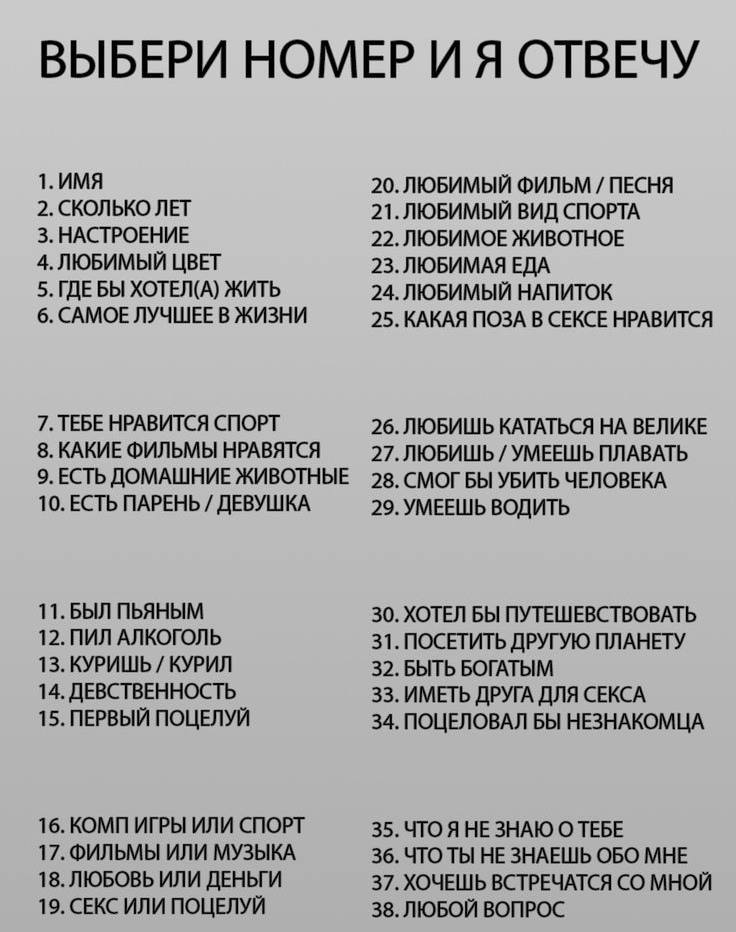 ВЫБЕРИ НОМЕР И Я ОТВЕЧУ

1. ИМЯ
2. СКОЛЬКО ЛЕТ
3. НАСТРОЕНИЕ
4. ЛЮБИМЫЙ ЦВЕТ
5. ГДЕ БЫ ХОТЕЛ(А) ЖИТЬ
6. САМОЕ ЛУЧШЕЕ В ЖИЗНИ

7. ТЕБЕ НРАВИТСЯ СПОРТ
8. КАКИЕ ФИЛЬМЫ НРАВЯТСЯ
9. ЕСТЬ ДОМАШНИЕ ЖИВОТНЫЕ
10. ЕСТЬ ПАРЕНЬ / ДЕВУШКА

11. БЫЛ ПЬЯНЫМ
12. ПИЛ АЛКОГОЛЬ
13. КУРИШЬ / КУРИЛ
14. ДЕВСТВЕННОСТЬ
15. ПЕРВЫЙ ПОЦЕЛУЙ

16. КОМП ИГРЫ ИЛИ СПОРТ
17. ФИЛЬМЫ ИЛИ МУЗЫКА
18. ЛЮБОВЬ ИЛИ ДЕНЬГИ
19. СЕКС ИЛИ ПОЦЕЛУЙ

20. ЛЮБИМЫЙ ФИЛЬМ / ПЕСНЯ
21. ЛЮБИМЫЙ ВИД СПОРТА
22. ЛЮБИМОЕ ЖИВОТНОЕ
23. ЛЮБИМАЯ ЕДА
24. ЛЮБИМЫЙ НАПИТОК
25. КАКАЯ ПОЗА В СЕКСЕ НРАВИТСЯ

26. ЛЮБИШЬ КАТАТЬСЯ НА ВЕЛИКЕ
27. ЛЮБИШЬ / УМЕЕШЬ ПЛАВАТЬ
28. СМОГ БЫ УБИТЬ ЧЕЛОВЕКА
29. УМЕЕШЬ ВОДИТЬ

30. ХОТЕЛ БЫ ПУТЕШЕВСТВОВАТЬ
31. ПОСЕТИТЬ ДРУГУЮ ПЛАНЕТУ
32. БЫТЬ БОГАТЫМ
33. ИМЕТЬ ДРУГА ДЛЯ СЕКСА
34. ПОЦЕЛОВАЛ БЫ НЕЗНАКОМЦА

35. ЧТО Я НЕ ЗНАЮ О ТЕБЕ
36. ЧТО ТЫ НЕ ЗНАЕШЬ ОБО МНЕ
37. ХОЧЕШЬ ВСТРЕЧАТСЯ СО МНОЙ
38. ЛЮБОЙ ВОПРОС